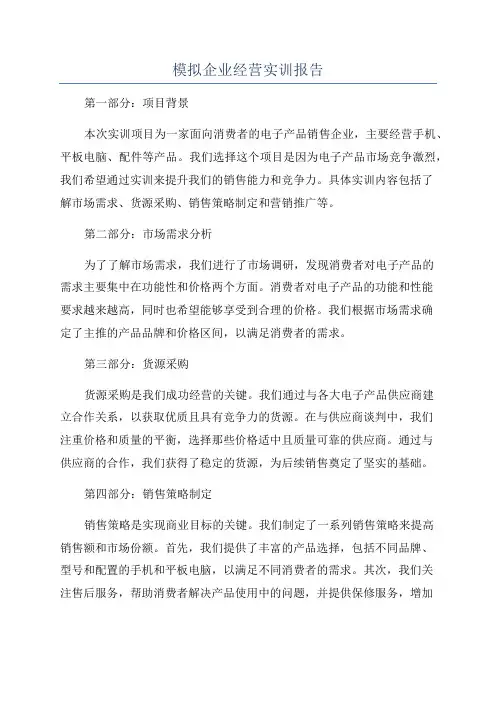 模拟企业经营实训报告

第一部分：项目背景

本次实训项目为一家面向消费者的电子产品销售企业，主要经营手机、平板电脑、配件等产品。我们选择这个项目是因为电子产品市场竞争激烈，我们希望通过实训来提升我们的销售能力和竞争力。具体实训内容包括了解市场需求、货源采购、销售策略制定和营销推广等。

第二部分：市场需求分析

为了了解市场需求，我们进行了市场调研，发现消费者对电子产品的需求主要集中在功能性和价格两个方面。消费者对电子产品的功能和性能要求越来越高，同时也希望能够享受到合理的价格。我们根据市场需求确定了主推的产品品牌和价格区间，以满足消费者的需求。

第三部分：货源采购

货源采购是我们成功经营的关键。我们通过与各大电子产品供应商建立合作关系，以获取优质且具有竞争力的货源。在与供应商谈判中，我们注重价格和质量的平衡，选择那些价格适中且质量可靠的供应商。通过与供应商的合作，我们获得了稳定的货源，为后续销售奠定了坚实的基础。

第四部分：销售策略制定

销售策略是实现商业目标的关键。我们制定了一系列销售策略来提高销售额和市场份额。首先，我们提供了丰富的产品选择，包括不同品牌、型号和配置的手机和平板电脑，以满足不同消费者的需求。其次，我们关注售后服务，帮助消费者解决产品使用中的问题，并提供保修服务，增加